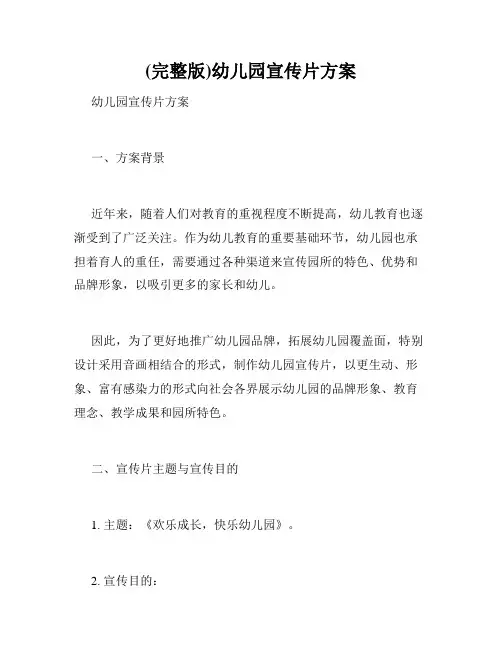 (完整版)幼儿园宣传片方案

幼儿园宣传片方案

一、方案背景

近年来，随着人们对教育的重视程度不断提高，幼儿教育也逐渐受到了广泛关注。作为幼儿教育的重要基础环节，幼儿园也承担着育人的重任，需要通过各种渠道来宣传园所的特色、优势和品牌形象，以吸引更多的家长和幼儿。

因此，为了更好地推广幼儿园品牌，拓展幼儿园覆盖面，特别设计采用音画相结合的形式，制作幼儿园宣传片，以更生动、形象、富有感染力的形式向社会各界展示幼儿园的品牌形象、教育理念、教学成果和园所特色。

二、宣传片主题与宣传目的

1. 主题：《欢乐成长，快乐幼儿园》。

2. 宣传目的：